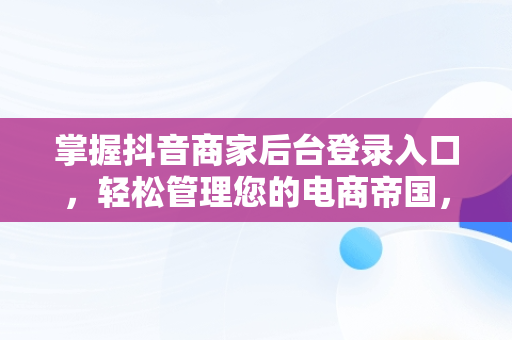 掌握抖音商家后台登录入口，轻松管理您的电商帝国，